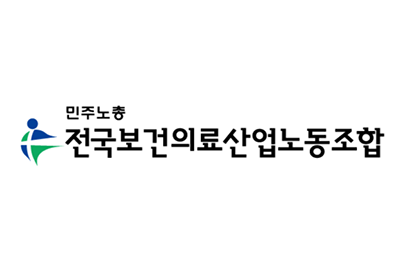 민주노총
전국보건의료산업노동조합